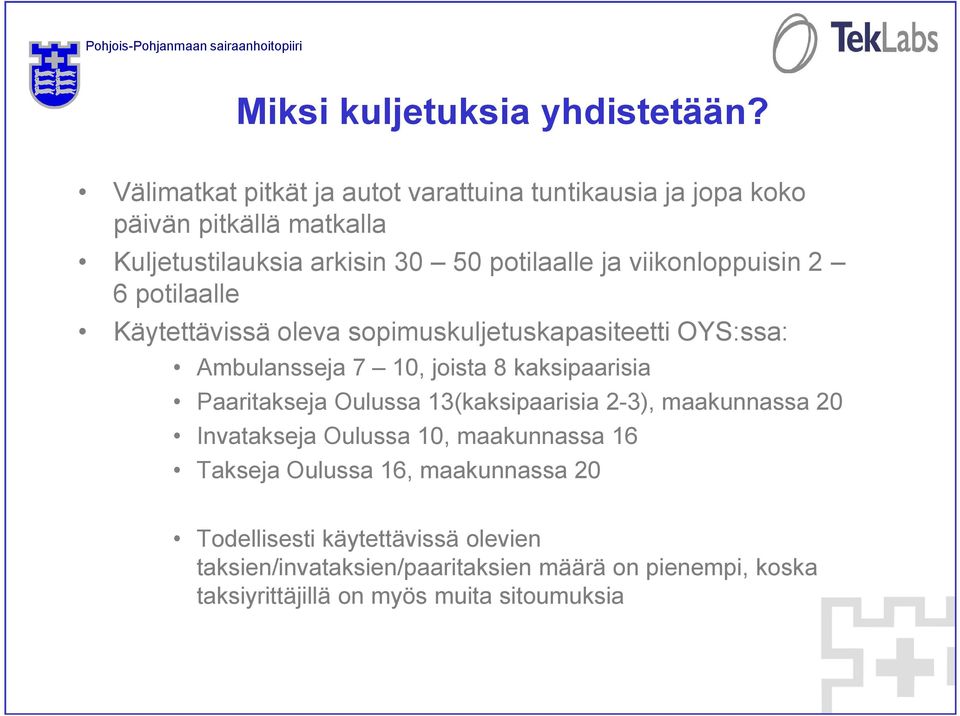 Pohjois-Pohjanmaan sairaanhoitopiiri

TekLabs

Miksi kuljetuksia yhdistetään?

• Välimatkat pitkät ja autot varattuina tuntikausia ja jopa koko päivän pitkällä matkalla
• Kuljetustilauksia arkisin 30 – 50 potilaalle ja viikonloppuisin 2 – 6 potilaalle
• Käytettävissä oleva sopimuskuljetuskapasiteetti OYS:ssa:
  • Ambulansseja 7 – 10, joista 8 kaksipaarisia
  • Paaritakseja Oulussa 13(kaksipaarisia 2-3), maakunnassa 20
  • Invatakseja Oulussa 10, maakunnassa 16
  • Takseja Oulussa 16, maakunnassa 20

  • Todellisesti käytettävissä olevien taksien/invataksien/paaritaksien määrä on pienempi, koska taksiyrittäjillä on myös muita sitoumuksia